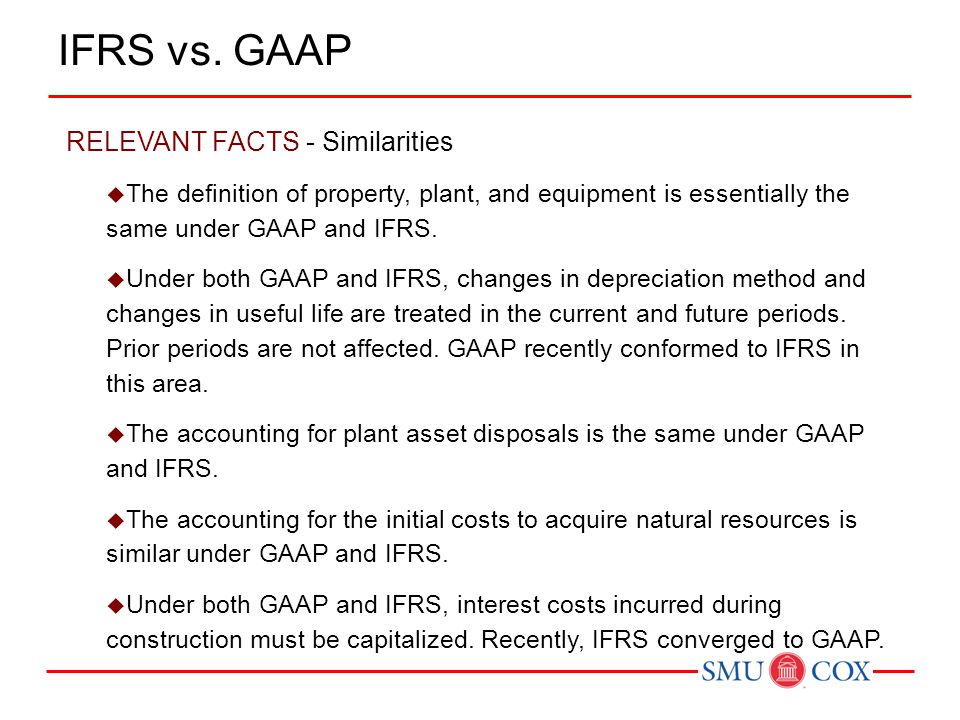 IFRS vs. GAAP

RELEVANT FACTS - Similarities

◆The definition of property, plant, and equipment is essentially the same under GAAP and IFRS.

◆Under both GAAP and IFRS, changes in depreciation method and changes in useful life are treated in the current and future periods. Prior periods are not affected. GAAP recently conformed to IFRS in this area.

◆The accounting for plant asset disposals is the same under GAAP and IFRS.

◆The accounting for the initial costs to acquire natural resources is similar under GAAP and IFRS.

◆Under both GAAP and IFRS, interest costs incurred during construction must be capitalized. Recently, IFRS converged to GAAP.

SMU COX